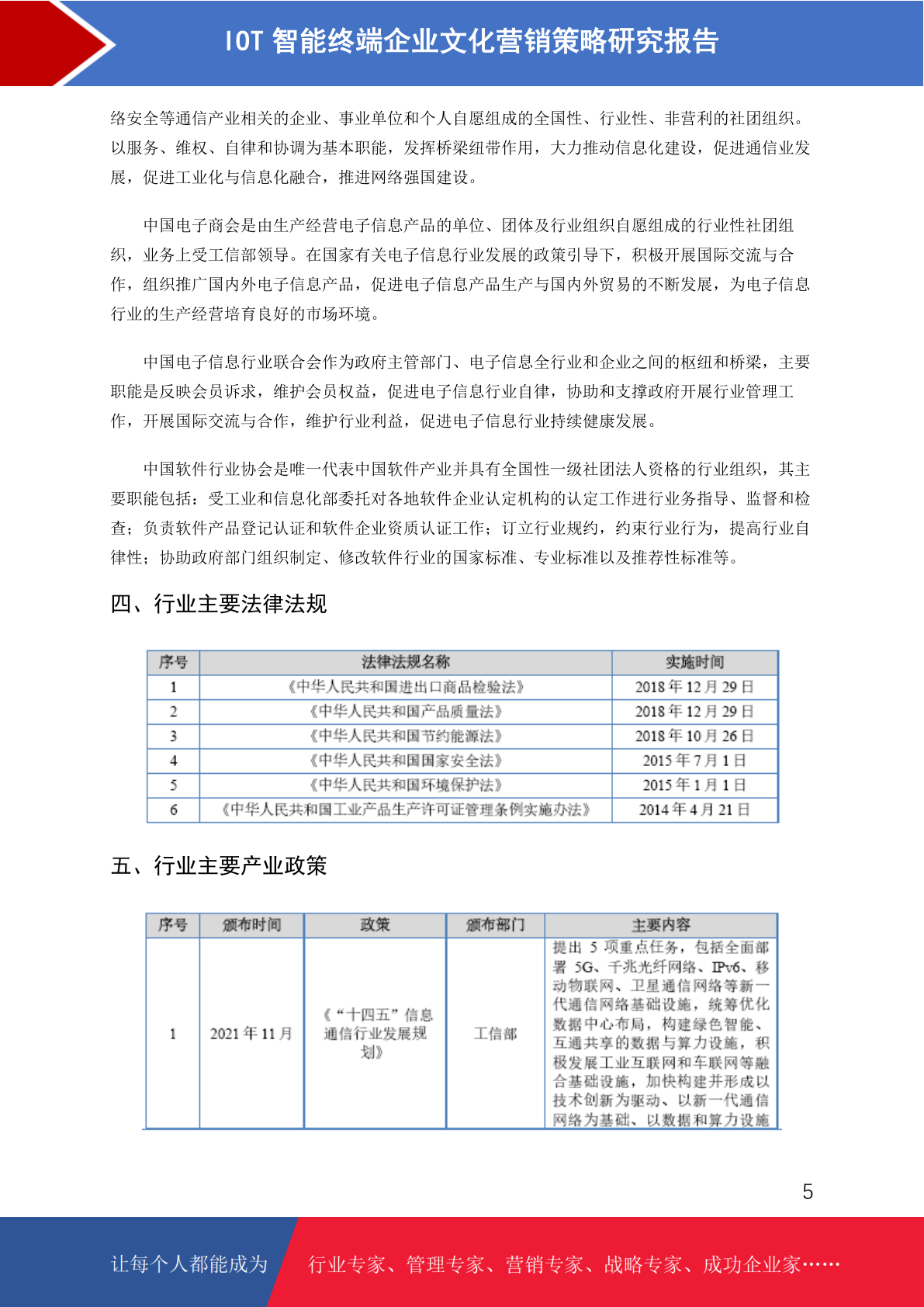 IOT 智能终端企业文化营销策略研究报告

络安全等通信产业相关的企业、事业单位和个人自愿组成的全国性、行业性、非营利的社团组织。以服务、维权、自律和协调为基本职能，发挥桥梁纽带作用，大力推动信息化建设，促进通信业发展，促进工业化与信息化融合，推进网络强国建设。

中国电子商会是由生产经营电子信息产品的单位、团体及行业组织自愿组成的行业性社团组织，业务上受工信部领导。在国家有关电子信息行业发展的政策引导下，积极开展国际交流与合作，组织推广国内外电子信息产品，促进电子信息产品生产与国内外贸易的不断发展，为电子信息行业的生产经营培育良好的市场环境。

中国电子信息行业联合会作为政府主管部门、电子信息全行业和企业之间的枢纽和桥梁，主要职能是反映会员诉求，维护会员权益，促进电子信息行业自律，协助和支撑政府开展行业管理工作，开展国际交流与合作，维护行业利益，促进电子信息行业持续健康发展。

中国软件行业协会是唯一代表中国软件产业并具有全国性一级社团法人资格的行业组织，其主要职能包括：受工业和信息化部委托对各地软件企业认定机构的认定工作进行业务指导、监督和检查；负责软件产品登记认证和软件企业资质认证工作；订立行业规约，约束行业行为，提高行业自律性；协助政府部门组织制定、修改软件行业的国家标准、专业标准以及推荐性标准等。

四、行业主要法律法规

| 序号 | 法律法规名称 | 实施时间 |
|---|---|---|
| 1 | 《中华人民共和国进出口商品检验法》 | 2018 年 12 月 29 日 |
| 2 | 《中华人民共和国产品质量法》 | 2018 年 12 月 29 日 |
| 3 | 《中华人民共和国节约能源法》 | 2018 年 10 月 26 日 |
| 4 | 《中华人民共和国国家安全法》 | 2015 年 7 月 1 日 |
| 5 | 《中华人民共和国环境保护法》 | 2015 年 1 月 1 日 |
| 6 | 《中华人民共和国工业产品生产许可证管理条例实施办法》 | 2014 年 4 月 21 日 |

五、行业主要产业政策

| 序号 | 颁布时间 | 政策 | 颁布部门 | 主要内容 |
|---|---|---|---|---|
| 1 | 2021 年 11 月 | 《“十四五”信息通信行业发展规划》 | 工信部 | 提出 5 项重点任务，包括全面部署 5G、千兆光纤网络、IPv6、移动物联网、卫星通信网络等新一代通信网络基础设施，统筹优化数据中心布局，构建绿色智能、互通共享的数据与算力设施，积极发展工业互联网和车联网等融合基础设施，加快构建并形成以技术创新为驱动、以新一代通信网络为基础、以数据和算力设施 |

5

让每个人都能成为 行业专家、管理专家、营销专家、战略专家、成功企业家……